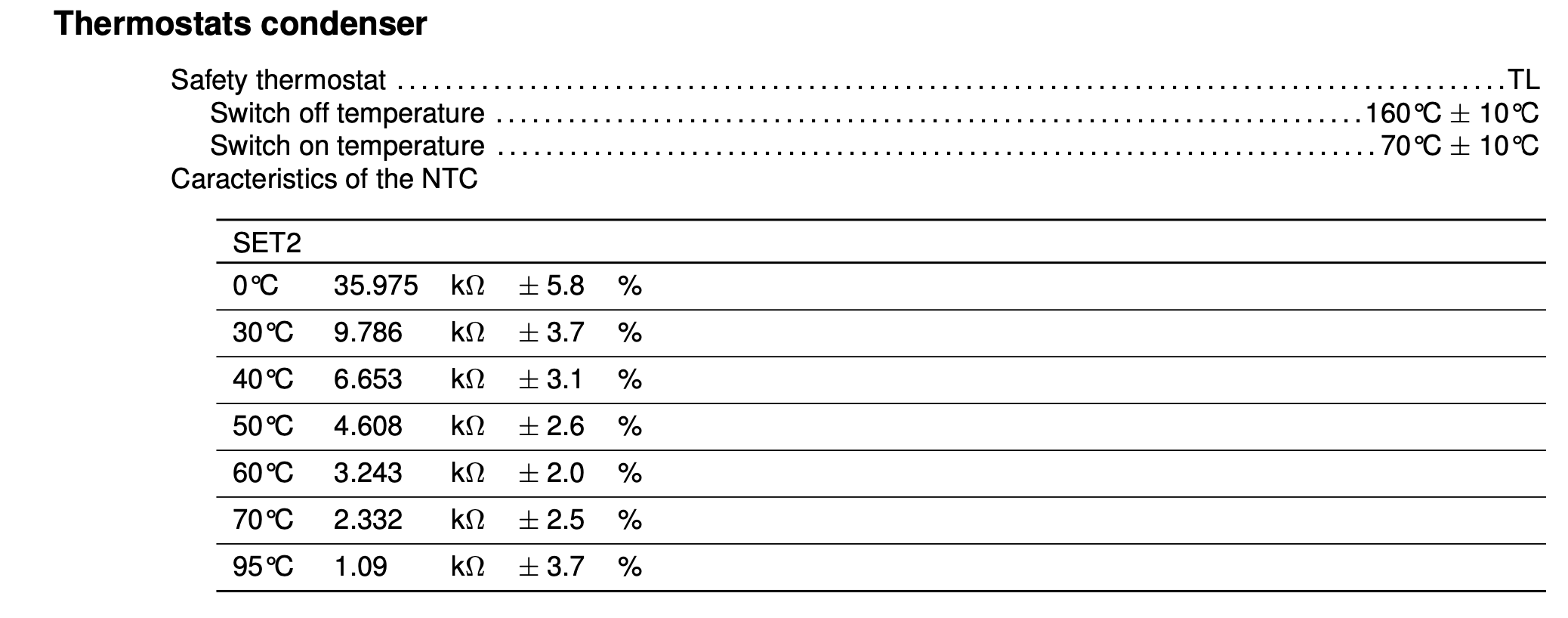 Thermostats condenser

Safety thermostat TL
Switch off temperature 160℃ ± 10℃
Switch on temperature 70℃ ± 10℃
Caracteristics of the NTC

| SET2 | | | | |
|---|---|---|---|---|
| 0℃ | 35.975 | kΩ | ± 5.8 | % |
| 30℃ | 9.786 | kΩ | ± 3.7 | % |
| 40℃ | 6.653 | kΩ | ± 3.1 | % |
| 50℃ | 4.608 | kΩ | ± 2.6 | % |
| 60℃ | 3.243 | kΩ | ± 2.0 | % |
| 70℃ | 2.332 | kΩ | ± 2.5 | % |
| 95℃ | 1.09 | kΩ | ± 3.7 | % |